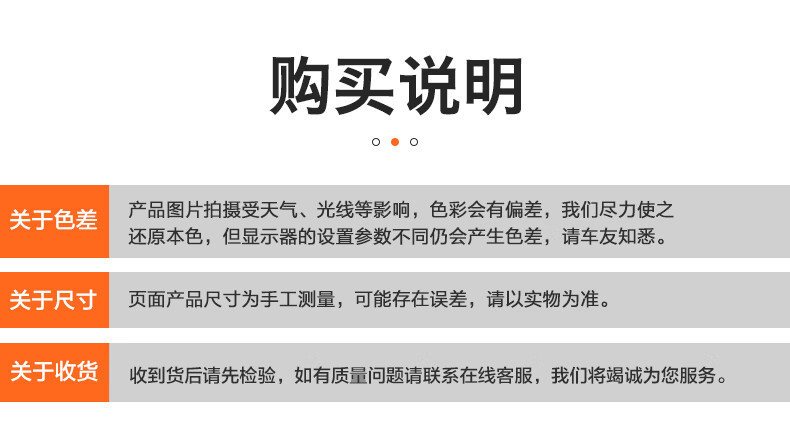 购买说明

关于色差

产品图片拍摄受天气、光线等影响，色彩会有偏差，我们尽力使之还原本色，但显示器的设置参数不同仍会产生色差，请车友知悉。

关于尺寸

页面产品尺寸为手工测量，可能存在误差，请以实物为准。

关于收货

收到货后请先检验，如有质量问题请联系在线客服，我们将竭诚为您服务。